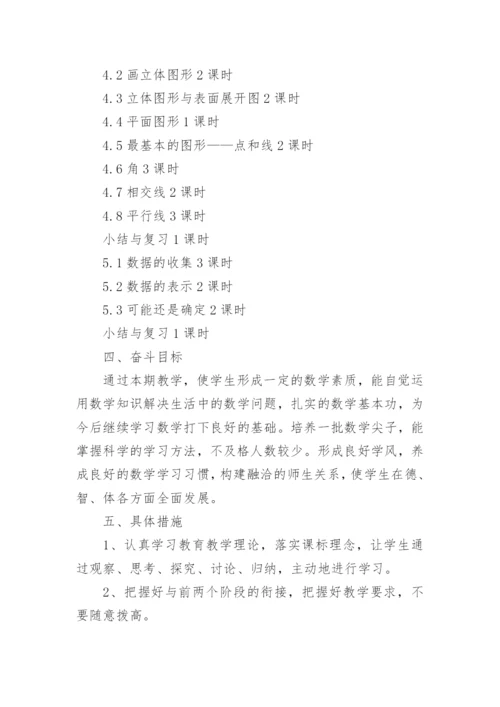 4.2 画立体图形 2 课时

4.3 立体图形与表面展开图 2 课时

4.4 平面图形 1 课时

4.5 最基本的图形——点和线 2 课时

4.6 角 3 课时

4.7 相交线 2 课时

4.8 平行线 3 课时

小结与复习 1 课时

5.1 数据的收集 3 课时

5.2 数据的表示 2 课时

5.3 可能还是确定 2 课时

小结与复习 1 课时

四、奋斗目标

通过本期教学，使学生形成一定的数学素质，能自觉运用数学知识解决生活中的数学问题，扎实的数学基本功，为今后继续学习数学打下良好的基础。培养一批数学尖子，能掌握科学的学习方法，不及格人数较少。形成良好学风，养成良好的数学学习习惯，构建融洽的师生关系，使学生在德、智、体各方面全面发展。

五、具体措施

1、认真学习教育教学理论，落实课标理念，让学生通过观察、思考、探究、讨论、归纳，主动地进行学习。

2、把握好与前两个阶段的衔接，把握好教学要求，不要随意拔高。